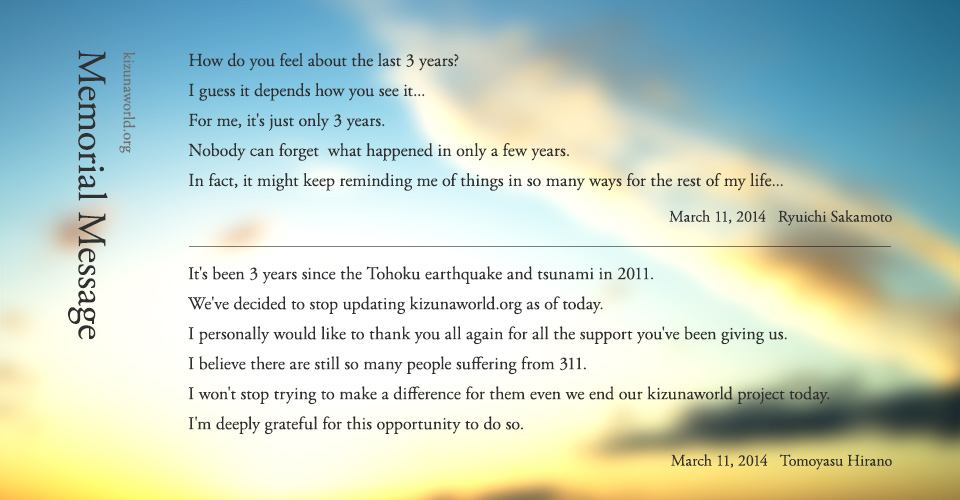 Memorial Message

kizunaworld.org

How do you feel about the last 3 years?
I guess it depends how you see it...
For me, it's just only 3 years.
Nobody can forget what happened in only a few years.
In fact, it might keep reminding me of things in so many ways for the rest of my life...

March 11, 2014 Ryuichi Sakamoto

It's been 3 years since the Tohoku earthquake and tsunami in 2011.
We've decided to stop updating kizunaworld.org as of today.
I personally would like to thank you all again for all the support you've been giving us.
I believe there are still so many people suffering from 311.
I won't stop trying to make a difference for them even we end our kizunaworld project today.
I'm deeply grateful for this opportunity to do so.

March 11, 2014 Tomoyasu Hirano